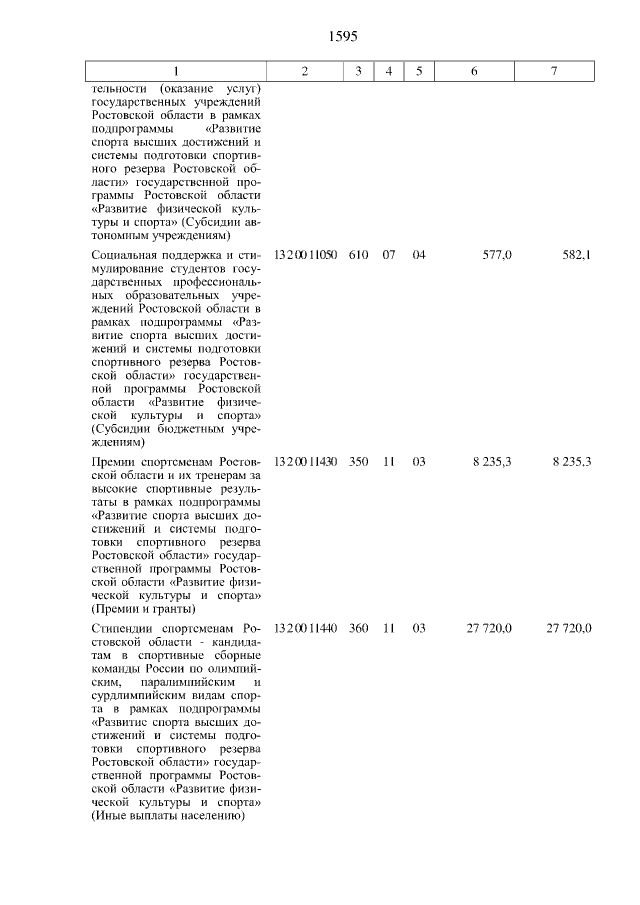 1595

| 1 | 2 | 3 | 4 | 5 | 6 | 7 |
|---|---|---|---|---|---|---|
| тельности (оказание услуг) государственных учреждений Ростовской области в рамках подпрограммы «Развитие спорта высших достижений и системы подготовки спортивного резерва Ростовской области» государственной программы Ростовской области «Развитие физической культуры и спорта» (Субсидии автономным учреждениям) | | | | | | |
| Социальная поддержка и стимулирование студентов государственных профессиональных образовательных учреждений Ростовской области в рамках подпрограммы «Развитие спорта высших достижений и системы подготовки спортивного резерва Ростовской области» государственной программы Ростовской области «Развитие физической культуры и спорта» (Субсидии бюджетным учреждениям) | 13 2 00 11050 | 610 | 07 | 04 | 577,0 | 582,1 |
| Премии спортсменам Ростовской области и их тренерам за высокие спортивные результаты в рамках подпрограммы «Развитие спорта высших достижений и системы подготовки спортивного резерва Ростовской области» государственной программы Ростовской области «Развитие физической культуры и спорта» (Премии и гранты) | 13 2 00 11430 | 350 | 11 | 03 | 8 235,3 | 8 235,3 |
| Стипендии спортсменам Ростовской области - кандидатам в спортивные сборные команды России по олимпийским, паралимпийским и сурдлимпийским видам спорта в рамках подпрограммы «Развитие спорта высших достижений и системы подготовки спортивного резерва Ростовской области» государственной программы Ростовской области «Развитие физической культуры и спорта» (Иные выплаты населению) | 13 2 00 11440 | 360 | 11 | 03 | 27 720,0 | 27 720,0 |